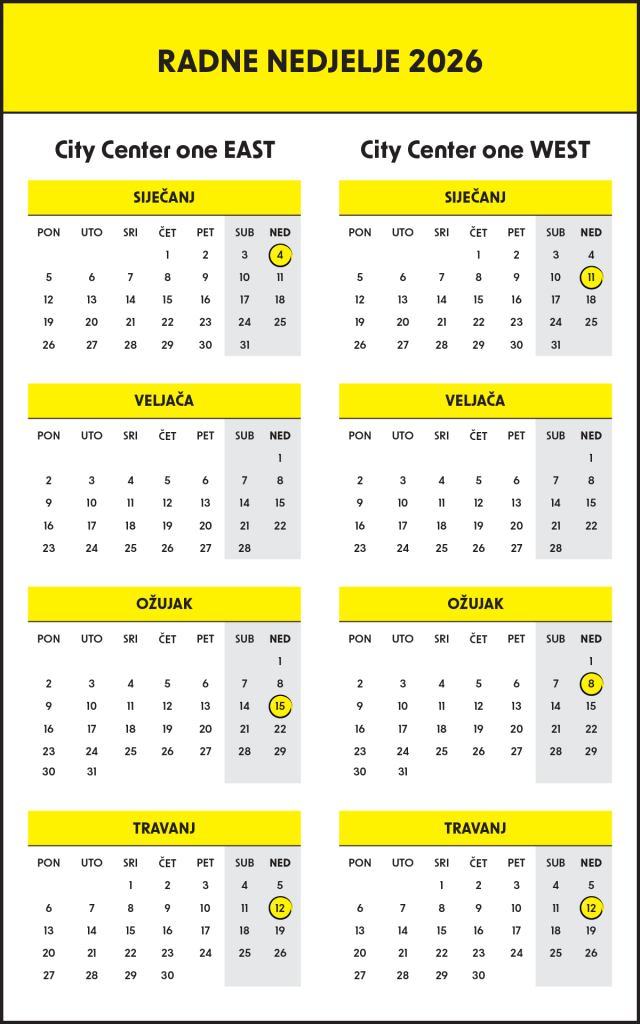 RADNE NEDJELJE 2026

City Center one EAST

SIJEČANJ

| PON | UTO | SRI | ČET | PET | SUB | NED |
|---|---|---|---|---|---|---|
| | | | 1 | 2 | 3 | 4 |
| 5 | 6 | 7 | 8 | 9 | 10 | 11 |
| 12 | 13 | 14 | 15 | 16 | 17 | 18 |
| 19 | 20 | 21 | 22 | 23 | 24 | 25 |
| 26 | 27 | 28 | 29 | 30 | 31 | |

VELJAČA

| PON | UTO | SRI | ČET | PET | SUB | NED |
|---|---|---|---|---|---|---|
| | | | | | | 1 |
| 2 | 3 | 4 | 5 | 6 | 7 | 8 |
| 9 | 10 | 11 | 12 | 13 | 14 | 15 |
| 16 | 17 | 18 | 19 | 20 | 21 | 22 |
| 23 | 24 | 25 | 26 | 27 | 28 | |

OŽUJAK

| PON | UTO | SRI | ČET | PET | SUB | NED |
|---|---|---|---|---|---|---|
| | | | | | | 1 |
| 2 | 3 | 4 | 5 | 6 | 7 | 8 |
| 9 | 10 | 11 | 12 | 13 | 14 | 15 |
| 16 | 17 | 18 | 19 | 20 | 21 | 22 |
| 23 | 24 | 25 | 26 | 27 | 28 | 29 |
| 30 | 31 | | | | | |

TRAVANJ

| PON | UTO | SRI | ČET | PET | SUB | NED |
|---|---|---|---|---|---|---|
| | | 1 | 2 | 3 | 4 | 5 |
| 6 | 7 | 8 | 9 | 10 | 11 | 12 |
| 13 | 14 | 15 | 16 | 17 | 18 | 19 |
| 20 | 21 | 22 | 23 | 24 | 25 | 26 |
| 27 | 28 | 29 | 30 | | | |

City Center one WEST

SIJEČANJ

| PON | UTO | SRI | ČET | PET | SUB | NED |
|---|---|---|---|---|---|---|
| | | | 1 | 2 | 3 | 4 |
| 5 | 6 | 7 | 8 | 9 | 10 | 11 |
| 12 | 13 | 14 | 15 | 16 | 17 | 18 |
| 19 | 20 | 21 | 22 | 23 | 24 | 25 |
| 26 | 27 | 28 | 29 | 30 | 31 | |

VELJAČA

| PON | UTO | SRI | ČET | PET | SUB | NED |
|---|---|---|---|---|---|---|
| | | | | | | 1 |
| 2 | 3 | 4 | 5 | 6 | 7 | 8 |
| 9 | 10 | 11 | 12 | 13 | 14 | 15 |
| 16 | 17 | 18 | 19 | 20 | 21 | 22 |
| 23 | 24 | 25 | 26 | 27 | 28 | |

OŽUJAK

| PON | UTO | SRI | ČET | PET | SUB | NED |
|---|---|---|---|---|---|---|
| | | | | | | 1 |
| 2 | 3 | 4 | 5 | 6 | 7 | 8 |
| 9 | 10 | 11 | 12 | 13 | 14 | 15 |
| 16 | 17 | 18 | 19 | 20 | 21 | 22 |
| 23 | 24 | 25 | 26 | 27 | 28 | 29 |
| 30 | 31 | | | | | |

TRAVANJ

| PON | UTO | SRI | ČET | PET | SUB | NED |
|---|---|---|---|---|---|---|
| | | 1 | 2 | 3 | 4 | 5 |
| 6 | 7 | 8 | 9 | 10 | 11 | 12 |
| 13 | 14 | 15 | 16 | 17 | 18 | 19 |
| 20 | 21 | 22 | 23 | 24 | 25 | 26 |
| 27 | 28 | 29 | 30 | | | |